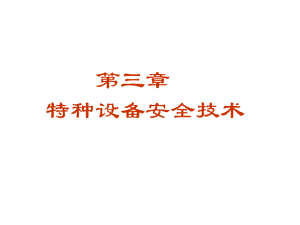 第三章
特种设备安全技术